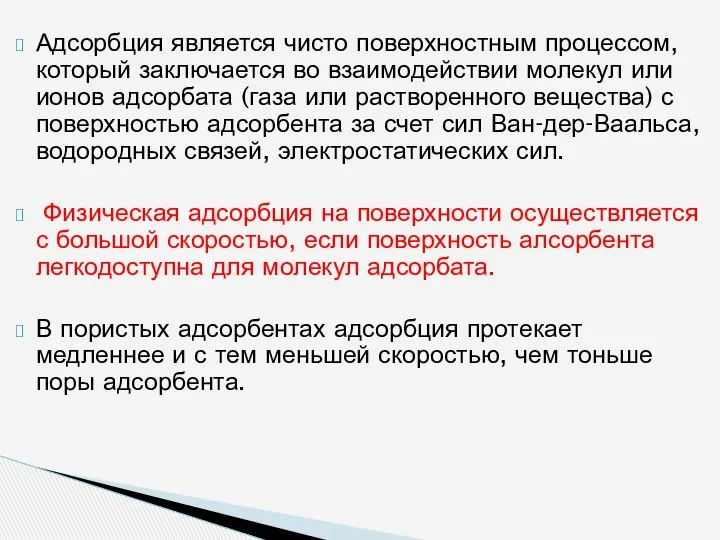 Адсорбция является чисто поверхностным процессом, который заключается во взаимодействии молекул или ионов адсорбата (газа или растворенного вещества) с поверхностью адсорбента за счет сил Ван-дер-Ваальса, водородных связей, электростатических сил.

Физическая адсорбция на поверхности осуществляется с большой скоростью, если поверхность алсорбента легкодоступна для молекул адсорбата.

В пористых адсорбентах адсорбция протекает медленнее и с тем меньшей скоростью, чем тоньше поры адсорбента.